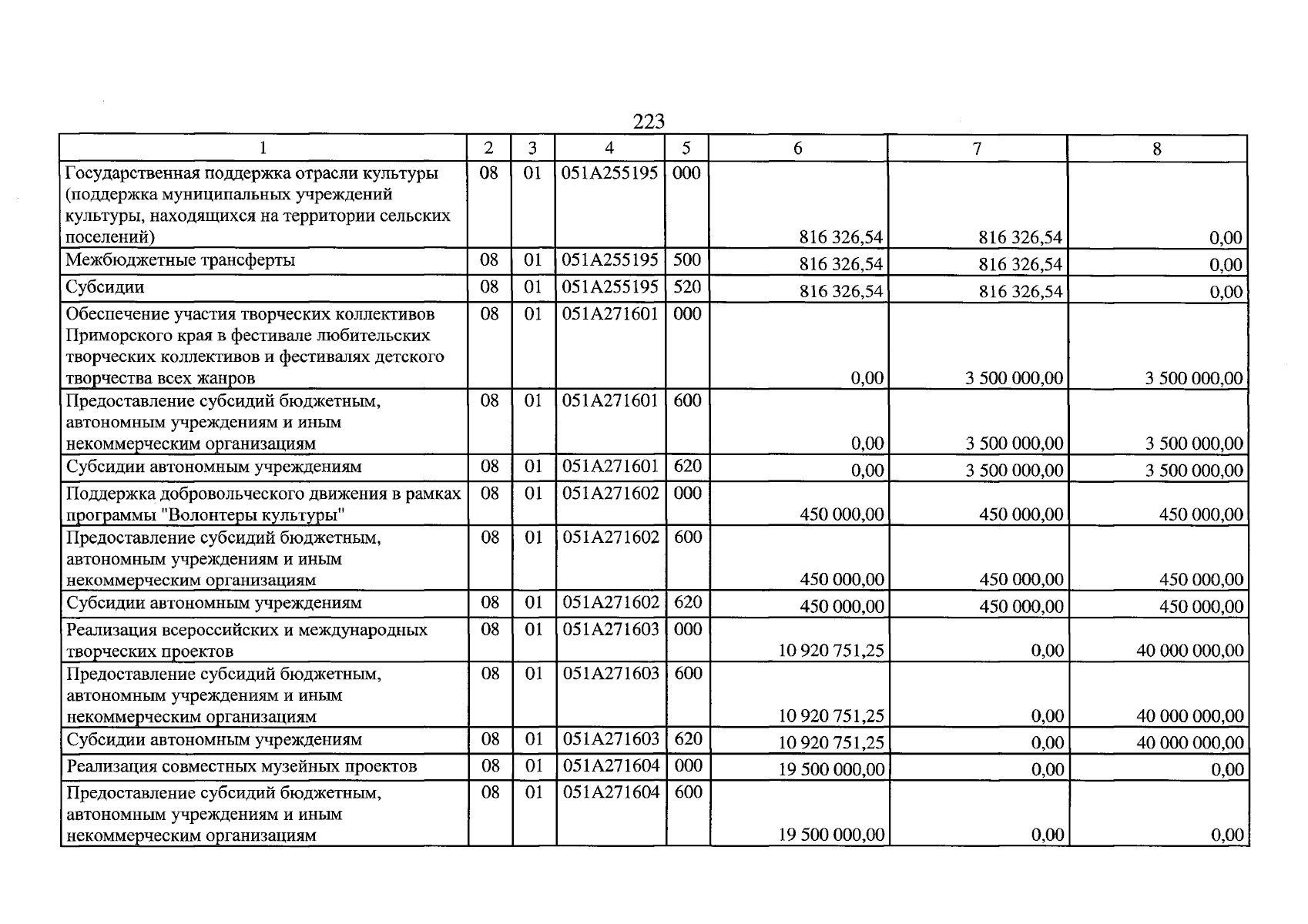 223

| 1 | 2 | 3 | 4 | 5 | 6 | 7 | 8 |
|---|---|---|---|---|---|---|---|
| Государственная поддержка отрасли культуры (поддержка муниципальных учреждений культуры, находящихся на территории сельских поселений) | 08 | 01 | 051A255195 | 000 | 816 326,54 | 816 326,54 | 0,00 |
| Межбюджетные трансферты | 08 | 01 | 051A255195 | 500 | 816 326,54 | 816 326,54 | 0,00 |
| Субсидии | 08 | 01 | 051A255195 | 520 | 816 326,54 | 816 326,54 | 0,00 |
| Обеспечение участия творческих коллективов Приморского края в фестивале любительских творческих коллективов и фестивалях детского творчества всех жанров | 08 | 01 | 051A271601 | 000 | 0,00 | 3 500 000,00 | 3 500 000,00 |
| Предоставление субсидий бюджетным, автономным учреждениям и иным некоммерческим организациям | 08 | 01 | 051A271601 | 600 | 0,00 | 3 500 000,00 | 3 500 000,00 |
| Субсидии автономным учреждениям | 08 | 01 | 051A271601 | 620 | 0,00 | 3 500 000,00 | 3 500 000,00 |
| Поддержка добровольческого движения в рамках программы "Волонтеры культуры" | 08 | 01 | 051A271602 | 000 | 450 000,00 | 450 000,00 | 450 000,00 |
| Предоставление субсидий бюджетным, автономным учреждениям и иным некоммерческим организациям | 08 | 01 | 051A271602 | 600 | 450 000,00 | 450 000,00 | 450 000,00 |
| Субсидии автономным учреждениям | 08 | 01 | 051A271602 | 620 | 450 000,00 | 450 000,00 | 450 000,00 |
| Реализация всероссийских и международных творческих проектов | 08 | 01 | 051A271603 | 000 | 10 920 751,25 | 0,00 | 40 000 000,00 |
| Предоставление субсидий бюджетным, автономным учреждениям и иным некоммерческим организациям | 08 | 01 | 051A271603 | 600 | 10 920 751,25 | 0,00 | 40 000 000,00 |
| Субсидии автономным учреждениям | 08 | 01 | 051A271603 | 620 | 10 920 751,25 | 0,00 | 40 000 000,00 |
| Реализация совместных музейных проектов | 08 | 01 | 051A271604 | 000 | 19 500 000,00 | 0,00 | 0,00 |
| Предоставление субсидий бюджетным, автономным учреждениям и иным некоммерческим организациям | 08 | 01 | 051A271604 | 600 | 19 500 000,00 | 0,00 | 0,00 |